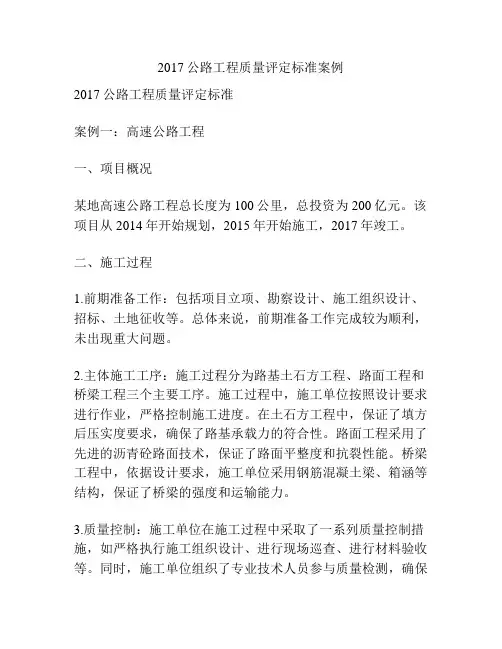 2017 公路工程质量评定标准案例

2017 公路工程质量评定标准

案例一：高速公路工程

一、项目概况

某地高速公路工程总长度为 100 公里，总投资为 200 亿元。该项目从 2014 年开始规划，2015 年开始施工，2017 年竣工。

二、施工过程

1.前期准备工作：包括项目立项、勘察设计、施工组织设计、招标、土地征收等。总体来说，前期准备工作完成较为顺利，未出现重大问题。

2.主体施工工序：施工过程分为路基土石方工程、路面工程和桥梁工程三个主要工序。施工过程中，施工单位按照设计要求进行作业，严格控制施工进度。在土石方工程中，保证了填方后压实度要求，确保了路基承载力的符合性。路面工程采用了先进的沥青砼路面技术，保证了路面平整度和抗裂性能。桥梁工程中，依据设计要求，施工单位采用钢筋混凝土梁、箱涵等结构，保证了桥梁的强度和运输能力。

3.质量控制：施工单位在施工过程中采取了一系列质量控制措施，如严格执行施工组织设计、进行现场巡查、进行材料验收等。同时，施工单位组织了专业技术人员参与质量检测，确保